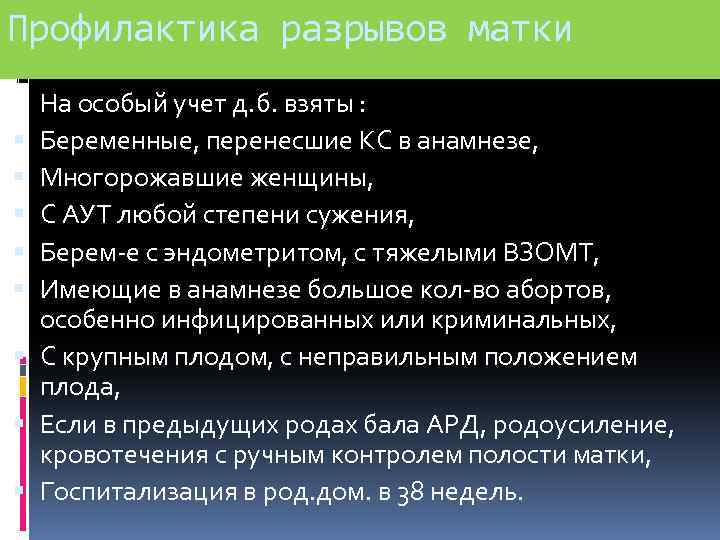 Профилактика разрывов матки

На особый учет д.б. взяты :

Беременные, перенесшие КС в анамнезе,

Многорожавшие женщины,

С АУТ любой степени сужения,

Берем-е с эндометритом, с тяжелыми ВЗОМТ,

Имеющие в анамнезе большое кол-во абортов, особенно инфицированных или криминальных,

С крупным плодом, с неправильным положением плода,

Если в предыдущих родах бала АРД, родоусиление, кровотечения с ручным контролем полости матки,

Госпитализация в род.дом. в 38 недель.